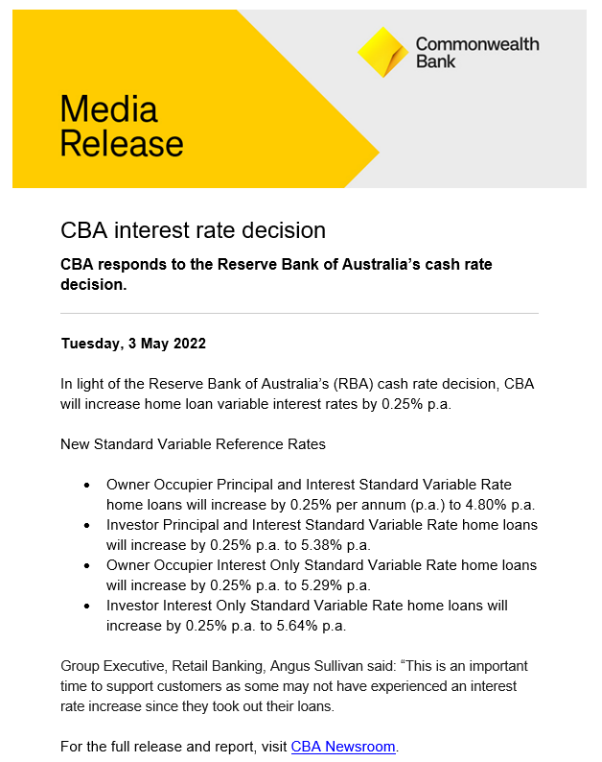 Commonwealth Bank

Media Release

CBA interest rate decision

CBA responds to the Reserve Bank of Australia's cash rate decision.

Tuesday, 3 May 2022

In light of the Reserve Bank of Australia's (RBA) cash rate decision, CBA will increase home loan variable interest rates by 0.25% p.a.

New Standard Variable Reference Rates

• Owner Occupier Principal and Interest Standard Variable Rate home loans will increase by 0.25% per annum (p.a.) to 4.80% p.a.
• Investor Principal and Interest Standard Variable Rate home loans will increase by 0.25% p.a. to 5.38% p.a.
• Owner Occupier Interest Only Standard Variable Rate home loans will increase by 0.25% p.a. to 5.29% p.a.
• Investor Interest Only Standard Variable Rate home loans will increase by 0.25% p.a. to 5.64% p.a.

Group Executive, Retail Banking, Angus Sullivan said: "This is an important time to support customers as some may not have experienced an interest rate increase since they took out their loans.

For the full release and report, visit CBA Newsroom.